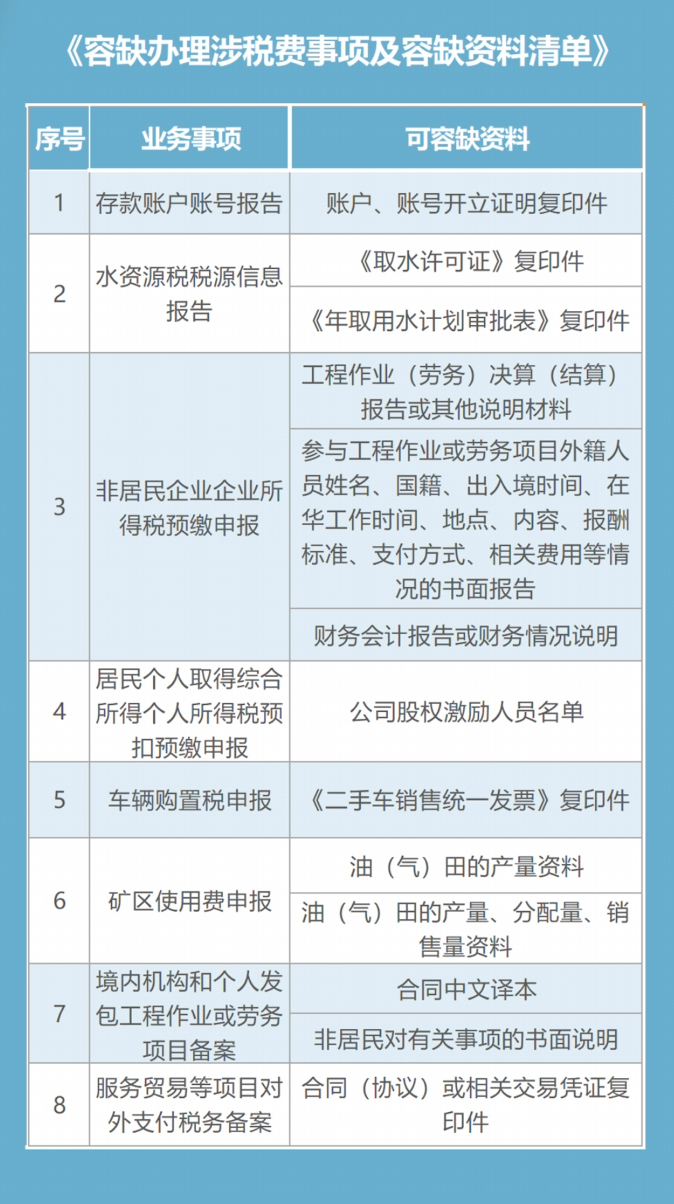 《容缺办理涉税费事项及容缺资料清单》

| 序号 | 业务事项 | 可容缺资料 |
|---|---|---|
| 1 | 存款账户账号报告 | 账户、账号开立证明复印件 |
| 2 | 水资源税税源信息报告 | 《取水许可证》复印件 |
| | | 《年取用水计划审批表》复印件 |
| 3 | 非居民企业企业所得税预缴申报 | 工程作业（劳务）决算（结算）报告或其他说明材料 |
| | | 参与工程作业或劳务项目外籍人员姓名、国籍、出入境时间、在华工作时间、地点、内容、报酬标准、支付方式、相关费用等情况的书面报告 |
| | | 财务会计报告或财务情况说明 |
| 4 | 居民个人取得综合所得个人所得税预扣预缴申报 | 公司股权激励人员名单 |
| 5 | 车辆购置税申报 | 《二手车销售统一发票》复印件 |
| 6 | 矿区使用费申报 | 油（气）田的产量资料 |
| | | 油（气）田的产量、分配量、销售量资料 |
| 7 | 境内机构和个人发包工程作业或劳务项目备案 | 合同中文译本 |
| | | 非居民对有关事项的书面说明 |
| 8 | 服务贸易等项目对外支付税务备案 | 合同（协议）或相关交易凭证复印件 |